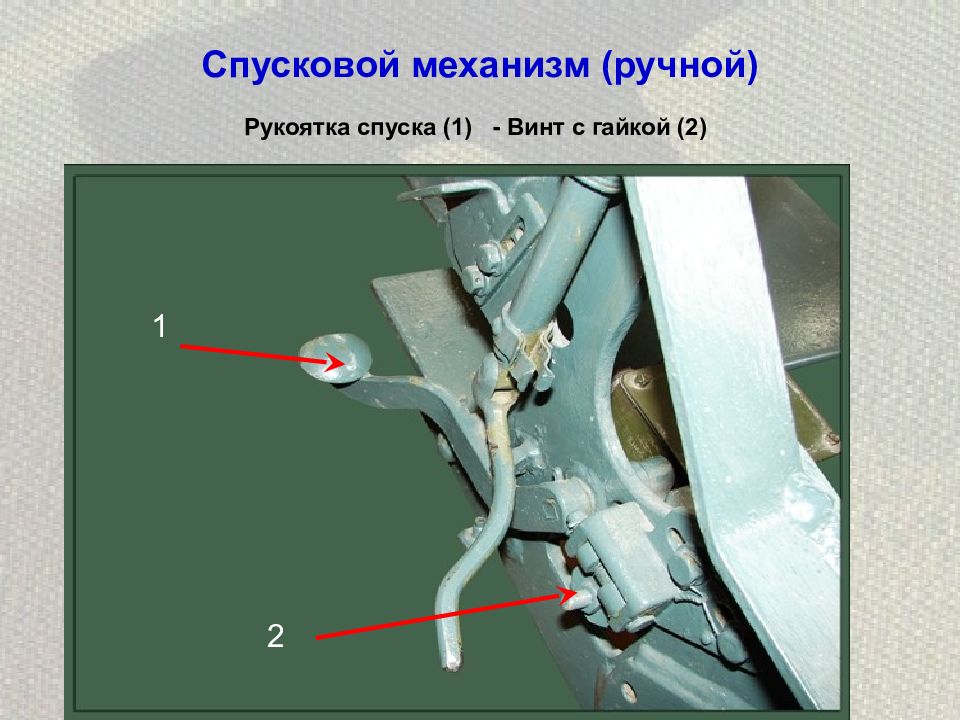 Спусковой механизм (ручной)

Рукоятка спуска (1) - Винт с гайкой (2)

1

2